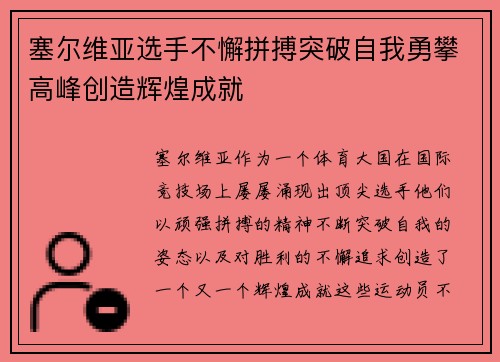 塞尔维亚选手不懈拼搏突破自我勇攀高峰创造辉煌成就

塞尔维亚作为一个体育大国在国际竞技场上屡屡涌现出顶尖选手他们以顽强拼搏的精神不断突破自我的姿态以及对胜利的不懈追求创造了一个又一个辉煌成就这些运动员不